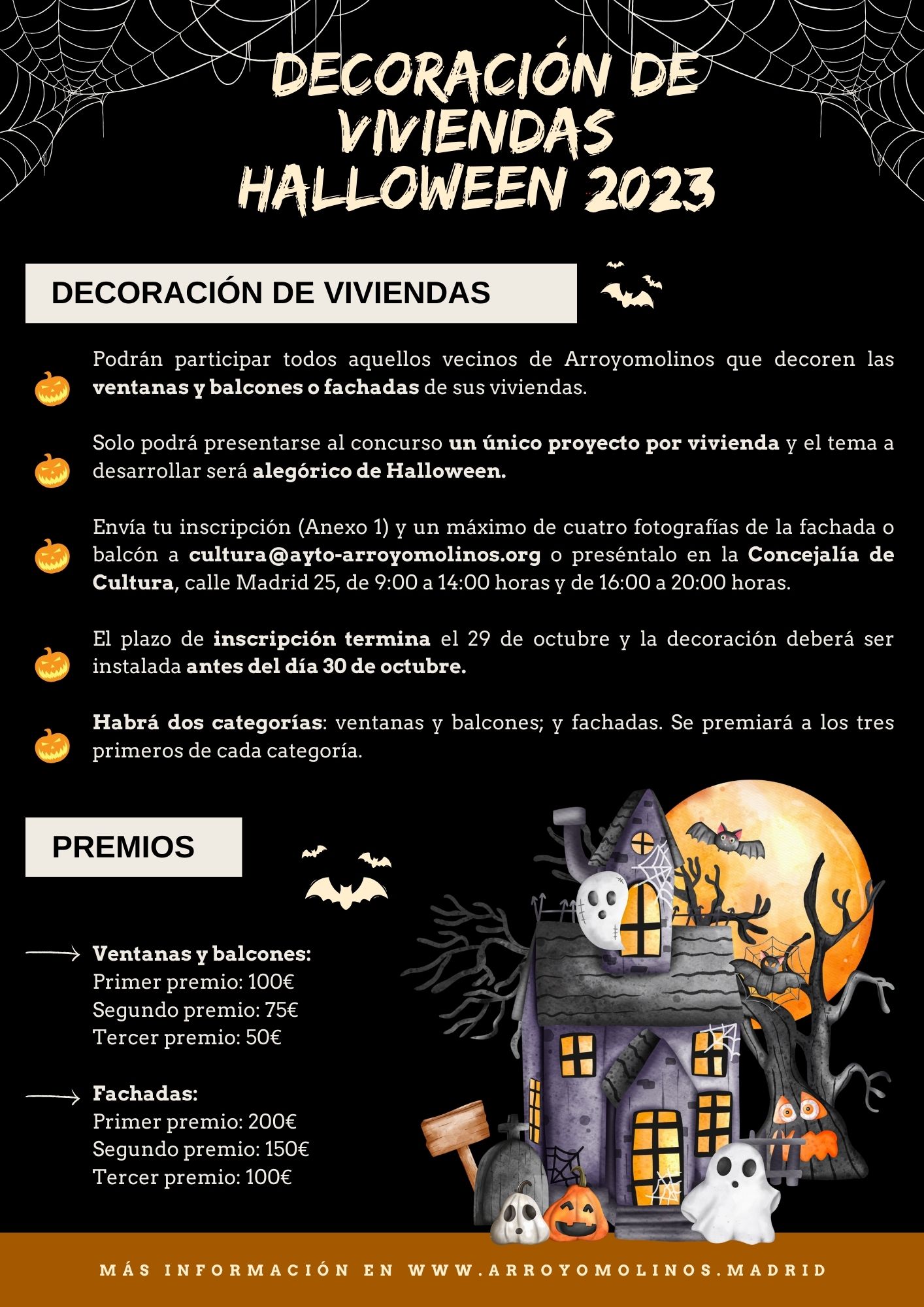 DECORACIÓN DE VIVIENDAS HALLOWEEN 2023

DECORACIÓN DE VIVIENDAS

Podrán participar todos aquellos vecinos de Arroyomolinos que decoren las ventanas y balcones o fachadas de sus viviendas.

Solo podrá presentarse al concurso un único proyecto por vivienda y el tema a desarrollar será alegórico de Halloween.

Envía tu inscripción (Anexo 1) y un máximo de cuatro fotografías de la fachada o balcón a cultura@ayto-arroyomolinos.org o preséntalo en la Concejalía de Cultura, calle Madrid 25, de 9:00 a 14:00 horas y de 16:00 a 20:00 horas.

El plazo de inscripción termina el 29 de octubre y la decoración deberá ser instalada antes del día 30 de octubre.

Habrá dos categorías: ventanas y balcones; y fachadas. Se premiará a los tres primeros de cada categoría.

PREMIOS

Ventanas y balcones:
Primer premio: 100€
Segundo premio: 75€
Tercer premio: 50€

Fachadas:
Primer premio: 200€
Segundo premio: 150€
Tercer premio: 100€

MÁS INFORMACIÓN EN WWW.ARROYOMOLINOS.MADRID